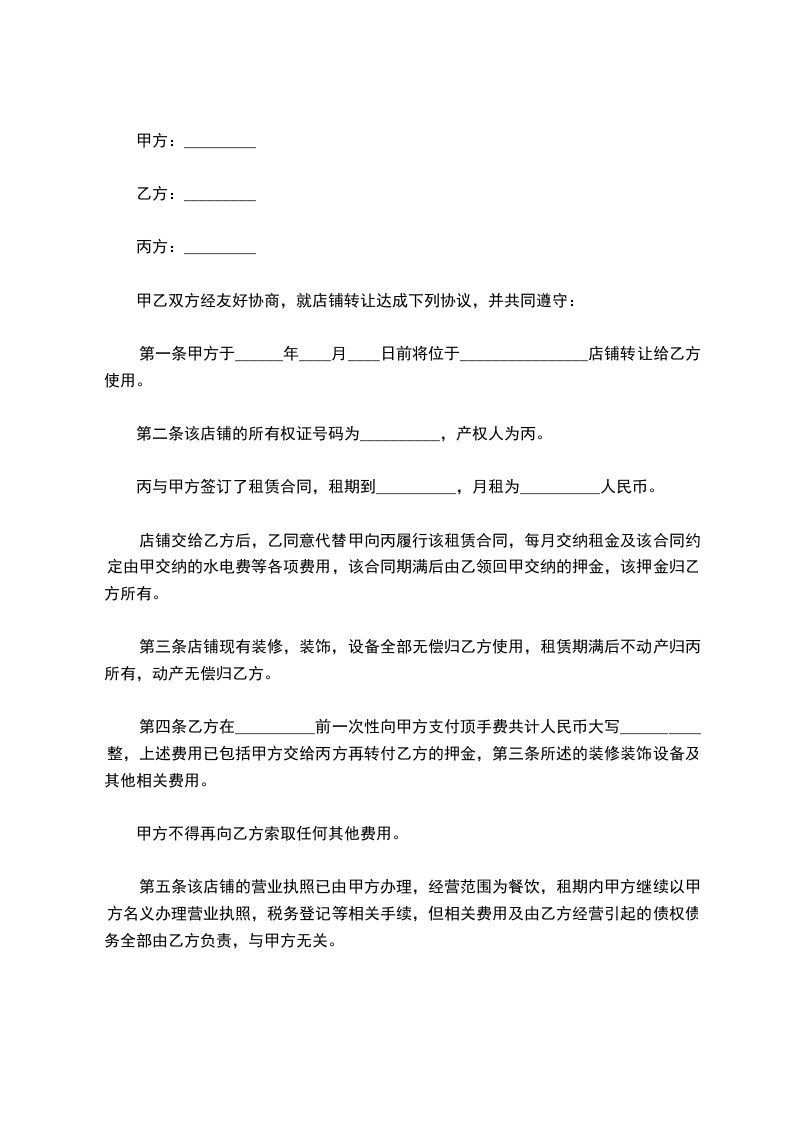 甲方：_________

乙方：_________

丙方：_________

甲乙双方经友好协商，就店铺转让达成下列协议，并共同遵守：

第一条甲方于______年____月____日前将位于________________店铺转让给乙方使用。

第二条该店铺的所有权证号码为__________，产权人为丙。

丙与甲方签订了租赁合同，租期到__________，月租为__________人民币。

店铺交给乙方后，乙同意代替甲向丙履行该租赁合同，每月交纳租金及该合同约定由甲交纳的水电费等各项费用，该合同期满后由乙领回甲交纳的押金，该押金归乙方所有。

第三条店铺现有装修，装饰，设备全部无偿归乙方使用，租赁期满后不动产归丙所有，动产无偿归乙方。

第四条乙方在__________前一次性向甲方支付顶手费共计人民币大写__________整，上述费用已包括甲方交给丙方再转付乙方的押金，第三条所述的装修装饰设备及其他相关费用。

甲方不得再向乙方索取任何其他费用。

第五条该店铺的营业执照已由甲方办理，经营范围为餐饮，租期内甲方继续以甲方名义办理营业执照，税务登记等相关手续，但相关费用及由乙方经营引起的债权债务全部由乙方负责，与甲方无关。